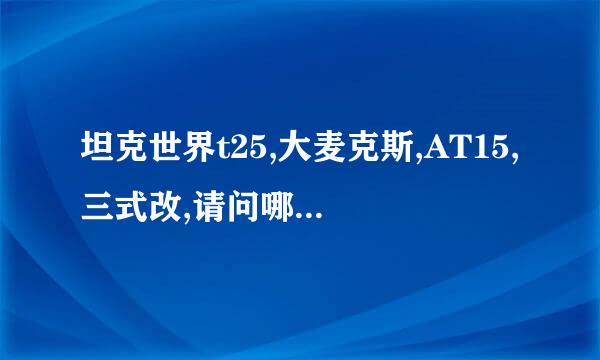 坦克世界t25,大麦克斯,AT15,三式改,请问哪...